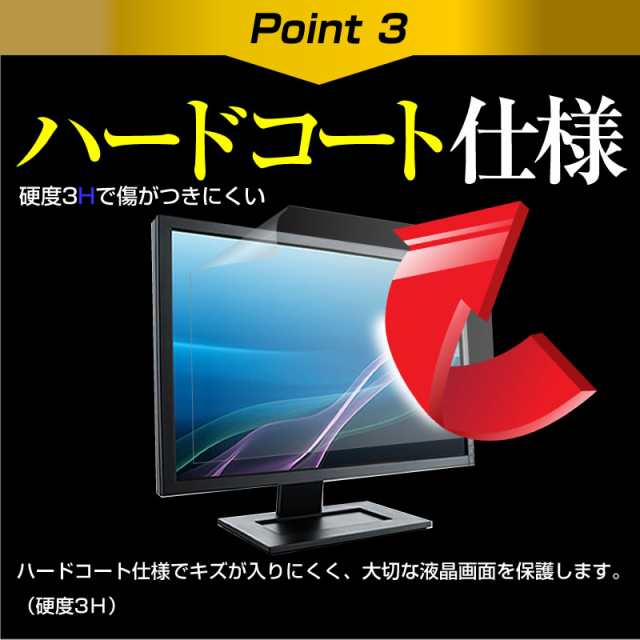 Point 3

ハードコート仕様

硬度3Hで傷がつきにくい

ハードコート仕様でキズが入りにくく、大切な液晶画面を保護します。（硬度3H）